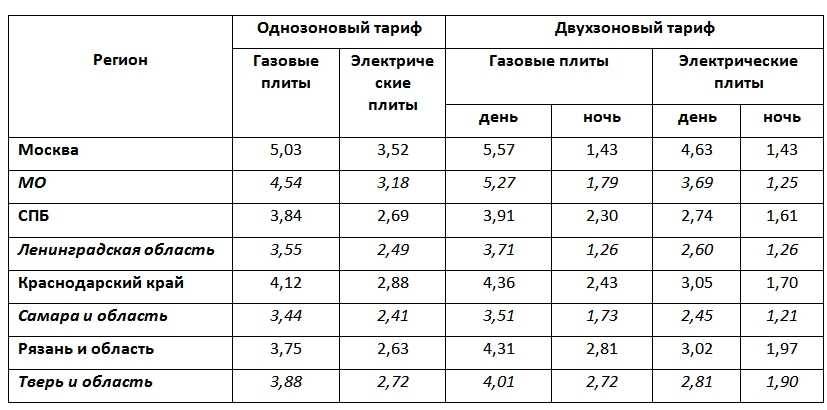 | Регион | Однозоновый тариф | | Двухзоновый тариф | | | |
|---|---|---|---|---|---|---|
| | Газовые плиты | Электрические плиты | Газовые плиты | | Электрические плиты | |
| | | | день | ночь | день | ночь |
| Москва | 5,03 | 3,52 | 5,57 | 1,43 | 4,63 | 1,43 |
| МО | 4,54 | 3,18 | 5,27 | 1,79 | 3,69 | 1,25 |
| СПБ | 3,84 | 2,69 | 3,91 | 2,30 | 2,74 | 1,61 |
| Ленинградская область | 3,55 | 2,49 | 3,71 | 1,26 | 2,60 | 1,26 |
| Краснодарский край | 4,12 | 2,88 | 4,36 | 2,43 | 3,05 | 1,70 |
| Самара и область | 3,44 | 2,41 | 3,51 | 1,73 | 2,45 | 1,21 |
| Рязань и область | 3,75 | 2,63 | 4,31 | 2,81 | 3,02 | 1,97 |
| Тверь и область | 3,88 | 2,72 | 4,01 | 2,72 | 2,81 | 1,90 |